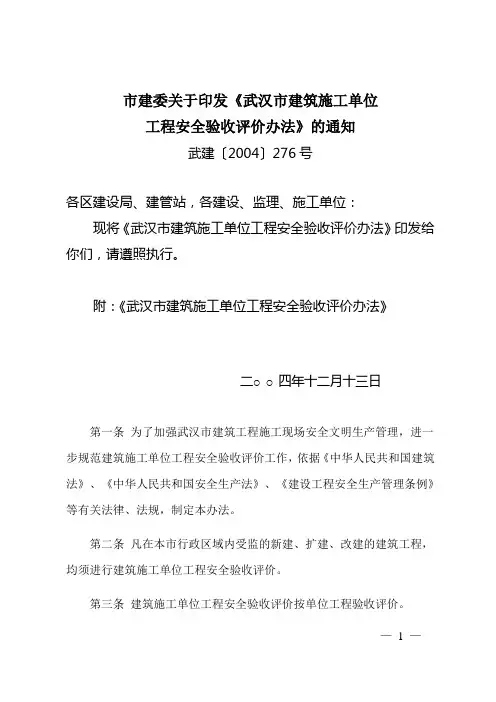 市建委关于印发《武汉市建筑施工单位工程安全验收评价办法》的通知
武建〔2004〕276号

各区建设局、建管站，各建设、监理、施工单位：

现将《武汉市建筑施工单位工程安全验收评价办法》印发给你们，请遵照执行。

附：《武汉市建筑施工单位工程安全验收评价办法》

二○○四年十二月十三日

第一条 为了加强武汉市建筑工程施工现场安全文明生产管理，进一步规范建筑施工单位工程安全验收评价工作，依据《中华人民共和国建筑法》、《中华人民共和国安全生产法》、《建设工程安全生产管理条例》等有关法律、法规，制定本办法。

第二条 凡在本市行政区域内受监的新建、扩建、改建的建筑工程，均须进行建筑施工单位工程安全验收评价。

第三条 建筑施工单位工程安全验收评价按单位工程验收评价。

— 1 —